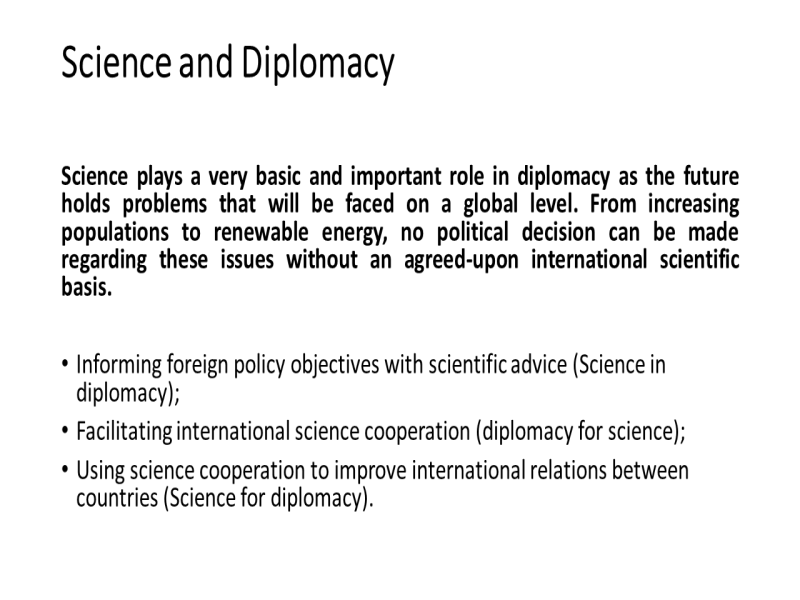 Science and Diplomacy

Science plays a very basic and important role in diplomacy as the future holds problems that will be faced on a global level. From increasing populations to renewable energy, no political decision can be made regarding these issues without an agreed-upon international scientific basis.

• Informing foreign policy objectives with scientific advice (Science in diplomacy);
• Facilitating international science cooperation (diplomacy for science);
• Using science cooperation to improve international relations between countries (Science for diplomacy).